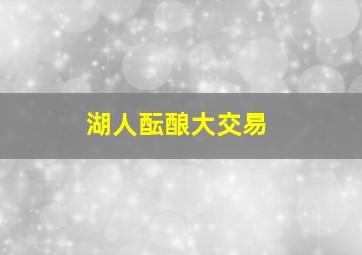 湖人酝酿大交易